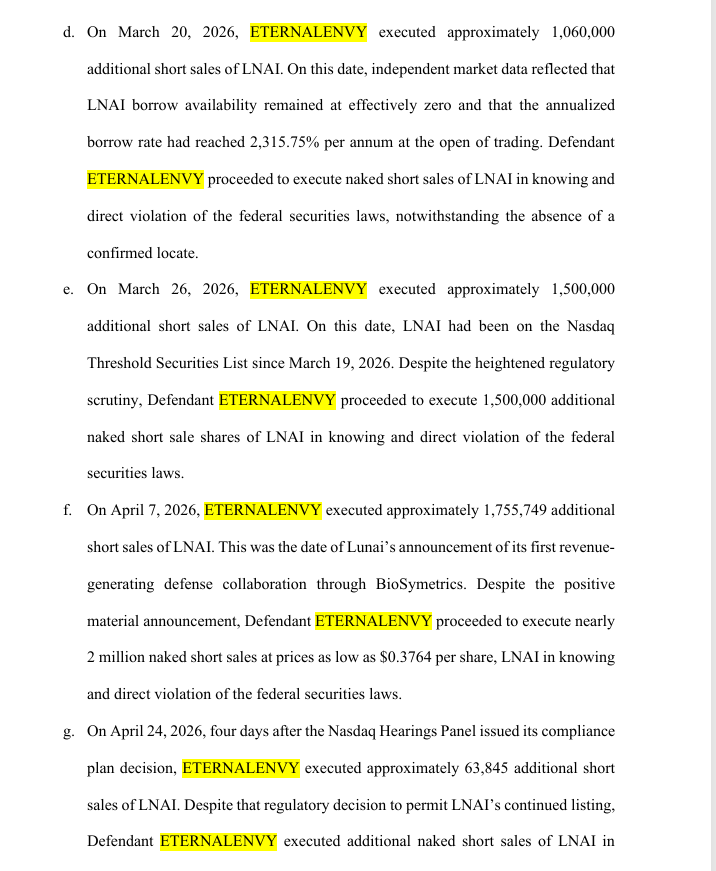 d. On March 20, 2026, ETERNALENVY executed approximately 1,060,000 additional short sales of LNAI. On this date, independent market data reflected that LNAI borrow availability remained at effectively zero and that the annualized borrow rate had reached 2,315.75% per annum at the open of trading. Defendant ETERNALENVY proceeded to execute naked short sales of LNAI in knowing and direct violation of the federal securities laws, notwithstanding the absence of a confirmed locate.

e. On March 26, 2026, ETERNALENVY executed approximately 1,500,000 additional short sales of LNAI. On this date, LNAI had been on the Nasdaq Threshold Securities List since March 19, 2026. Despite the heightened regulatory scrutiny, Defendant ETERNALENVY proceeded to execute 1,500,000 additional naked short sale shares of LNAI in knowing and direct violation of the federal securities laws.

f. On April 7, 2026, ETERNALENVY executed approximately 1,755,749 additional short sales of LNAI. This was the date of Lunai's announcement of its first revenue-generating defense collaboration through BioSymetrics. Despite the positive material announcement, Defendant ETERNALENVY proceeded to execute nearly 2 million naked short sales at prices as low as $0.3764 per share, LNAI in knowing and direct violation of the federal securities laws.

g. On April 24, 2026, four days after the Nasdaq Hearings Panel issued its compliance plan decision, ETERNALENVY executed approximately 63,845 additional short sales of LNAI. Despite that regulatory decision to permit LNAI's continued listing, Defendant ETERNALENVY executed additional naked short sales of LNAI in